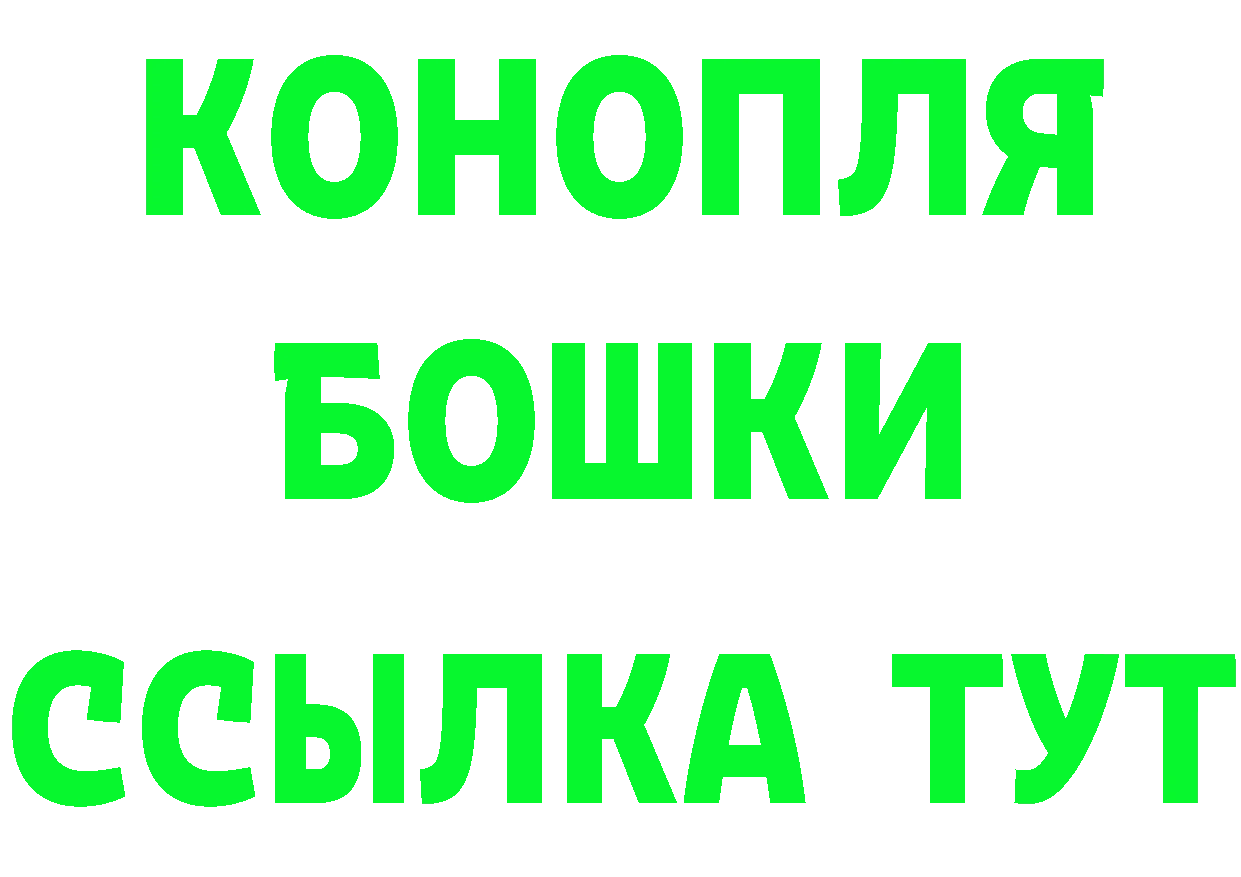 КОНОПЛЯ
БОШКИ
ССЫЛКА ТУТ